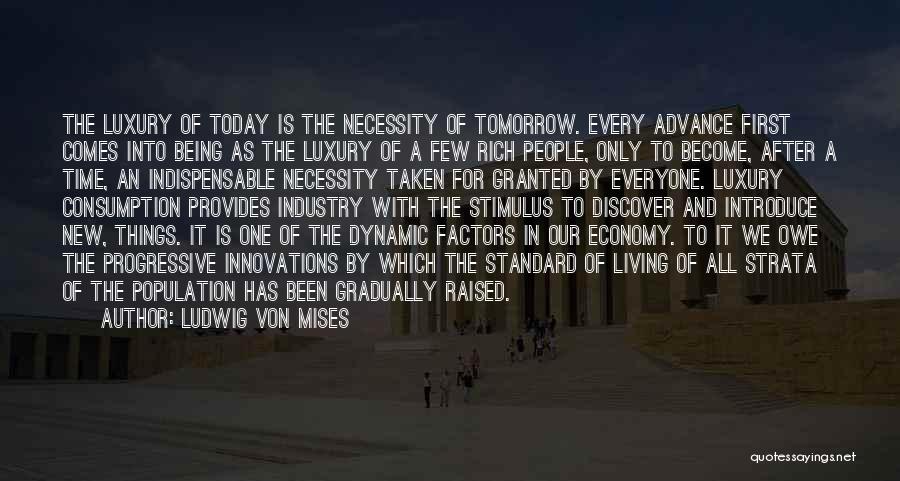 THE LUXURY OF TODAY IS THE NECESSITY OF TOMORROW. EVERY ADVANCE FIRST COMES INTO BEING AS THE LUXURY OF A FEW RICH PEOPLE, ONLY TO BECOME, AFTER A TIME, AN INDISPENSABLE NECESSITY TAKEN FOR GRANTED BY EVERYONE. LUXURY CONSUMPTION PROVIDES INDUSTRY WITH THE STIMULUS TO DISCOVER AND INTRODUCE NEW, THINGS. IT IS ONE OF THE DYNAMIC FACTORS IN OUR ECONOMY. TO IT WE OWE THE PROGRESSIVE INNOVATIONS BY WHICH THE STANDARD OF LIVING OF ALL STRATA OF THE POPULATION HAS BEEN GRADUALLY RAISED.

AUTHOR: LUDWIG VON MISES

quotessayings.net